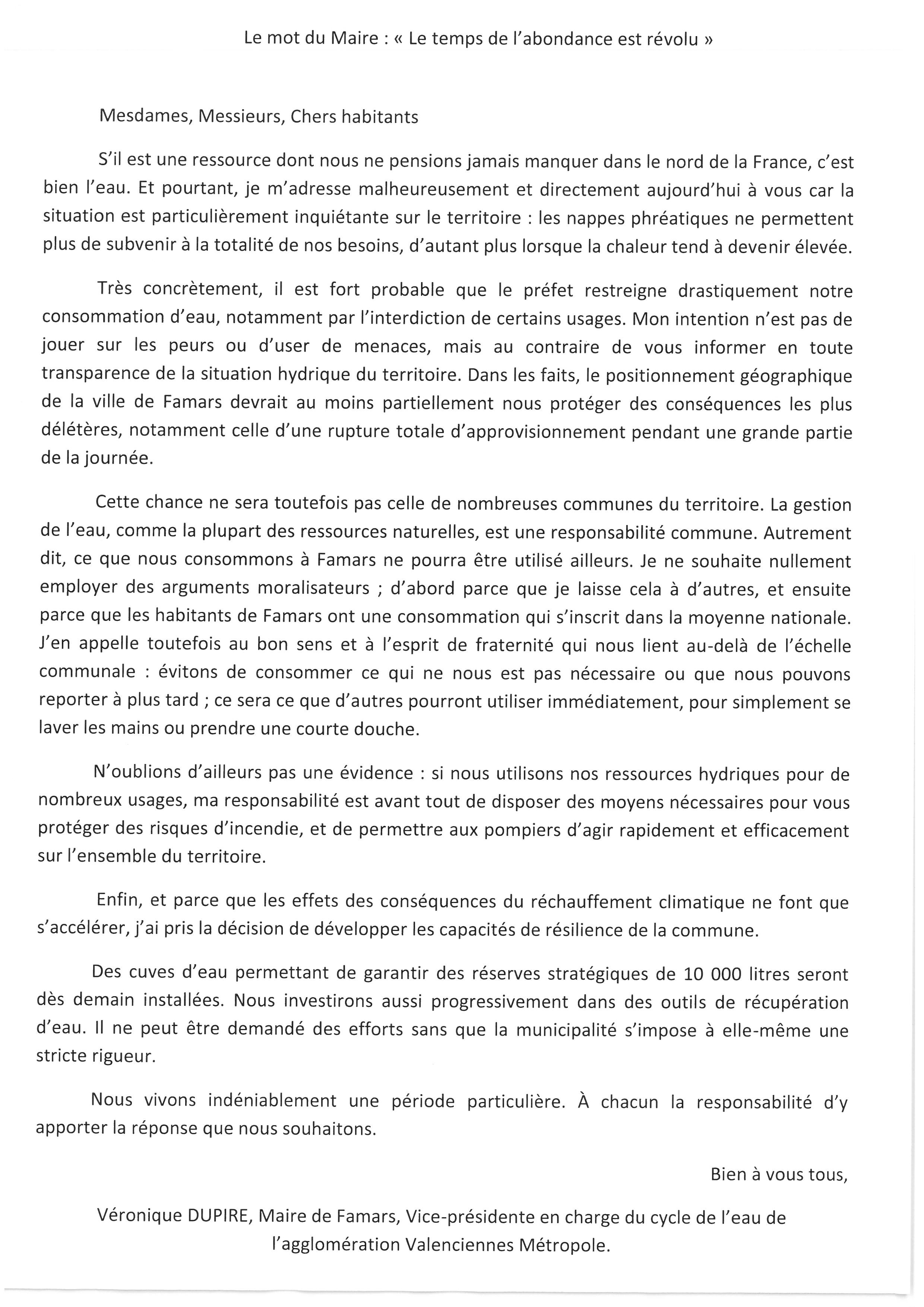 Le mot du Maire : « Le temps de l'abondance est révolu »

Mesdames, Messieurs, Chers habitants

S'il est une ressource dont nous ne pensions jamais manquer dans le nord de la France, c'est bien l'eau. Et pourtant, je m'adresse malheureusement et directement aujourd'hui à vous car la situation est particulièrement inquiétante sur le territoire : les nappes phréatiques ne permettent plus de subvenir à la totalité de nos besoins, d'autant plus lorsque la chaleur tend à devenir élevée.

Très concrètement, il est fort probable que le préfet restreigne drastiquement notre consommation d'eau, notamment par l'interdiction de certains usages. Mon intention n'est pas de jouer sur les peurs ou d'user de menaces, mais au contraire de vous informer en toute transparence de la situation hydrique du territoire. Dans les faits, le positionnement géographique de la ville de Famars devrait au moins partiellement nous protéger des conséquences les plus délétères, notamment celle d'une rupture totale d'approvisionnement pendant une grande partie de la journée.

Cette chance ne sera toutefois pas celle de nombreuses communes du territoire. La gestion de l'eau, comme la plupart des ressources naturelles, est une responsabilité commune. Autrement dit, ce que nous consommons à Famars ne pourra être utilisé ailleurs. Je ne souhaite nullement employer des arguments moralisateurs ; d'abord parce que je laisse cela à d'autres, et ensuite parce que les habitants de Famars ont une consommation qui s'inscrit dans la moyenne nationale. J'en appelle toutefois au bon sens et à l'esprit de fraternité qui nous lient au-delà de l'échelle communale : évitons de consommer ce qui ne nous est pas nécessaire ou que nous pouvons reporter à plus tard ; ce sera ce que d'autres pourront utiliser immédiatement, pour simplement se laver les mains ou prendre une courte douche.

N'oublions d'ailleurs pas une évidence : si nous utilisons nos ressources hydriques pour de nombreux usages, ma responsabilité est avant tout de disposer des moyens nécessaires pour vous protéger des risques d'incendie, et de permettre aux pompiers d'agir rapidement et efficacement sur l'ensemble du territoire.

Enfin, et parce que les effets des conséquences du réchauffement climatique ne font que s'accélérer, j'ai pris la décision de développer les capacités de résilience de la commune.

Des cuves d'eau permettant de garantir des réserves stratégiques de 10 000 litres seront dès demain installées. Nous investirons aussi progressivement dans des outils de récupération d'eau. Il ne peut être demandé des efforts sans que la municipalité s'impose à elle-même une stricte rigueur.

Nous vivons indéniablement une période particulière. À chacun la responsabilité d'y apporter la réponse que nous souhaitons.

Bien à vous tous,

Véronique DUPIRE, Maire de Famars, Vice-présidente en charge du cycle de l'eau de l'agglomération Valenciennes Métropole.